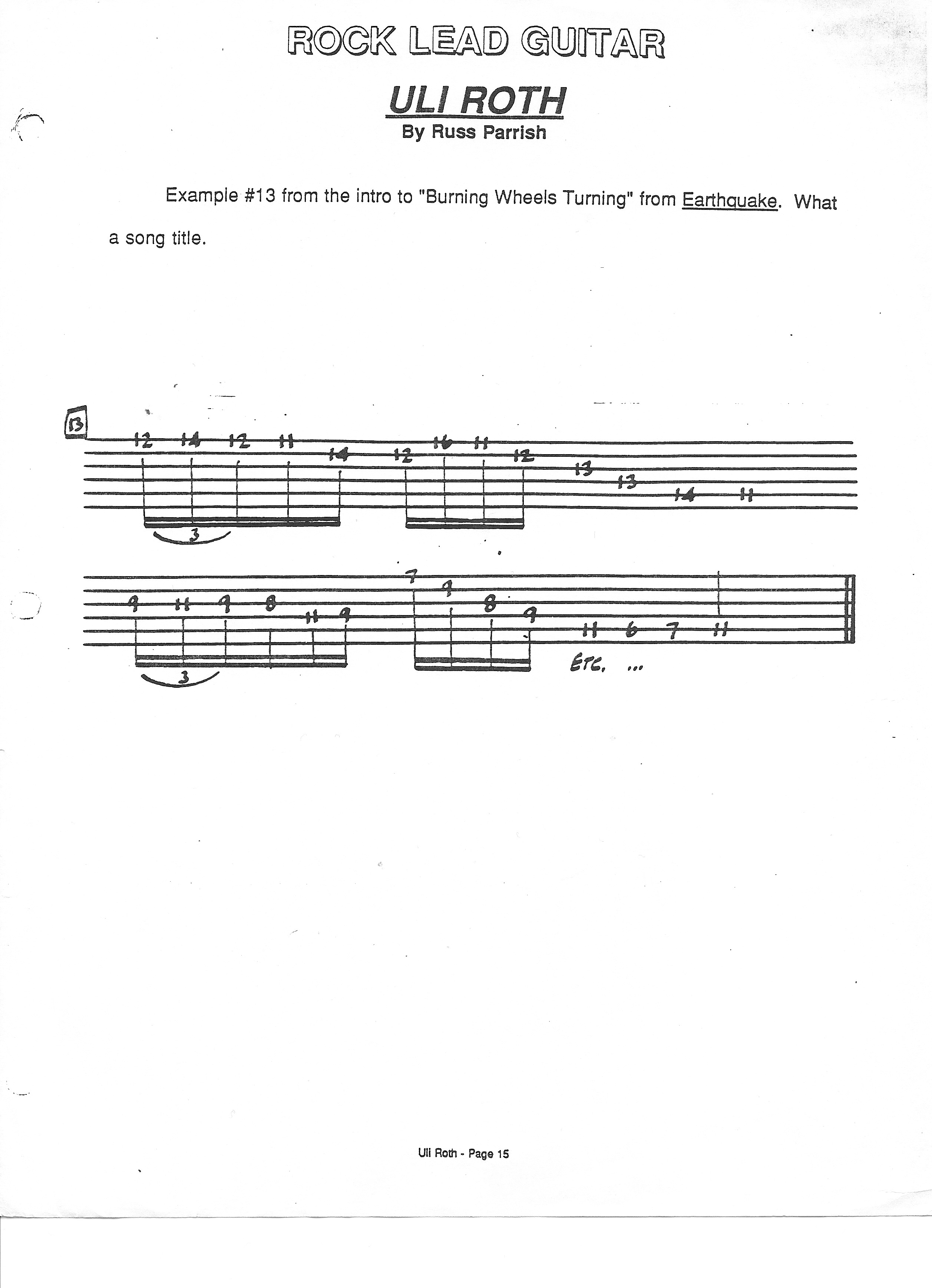 ROCK LEAD GUITAR

ULI ROTH
By Russ Parrish

Example #13 from the intro to "Burning Wheels Turning" from Earthquake. What a song title.

13

12 14 12 11 14 12 16 11 12 13 13 14 11

3

9 11 9 8 11 9 7 9 8 9 11 6 7 11

3

ETC. ...

Uli Roth - Page 15